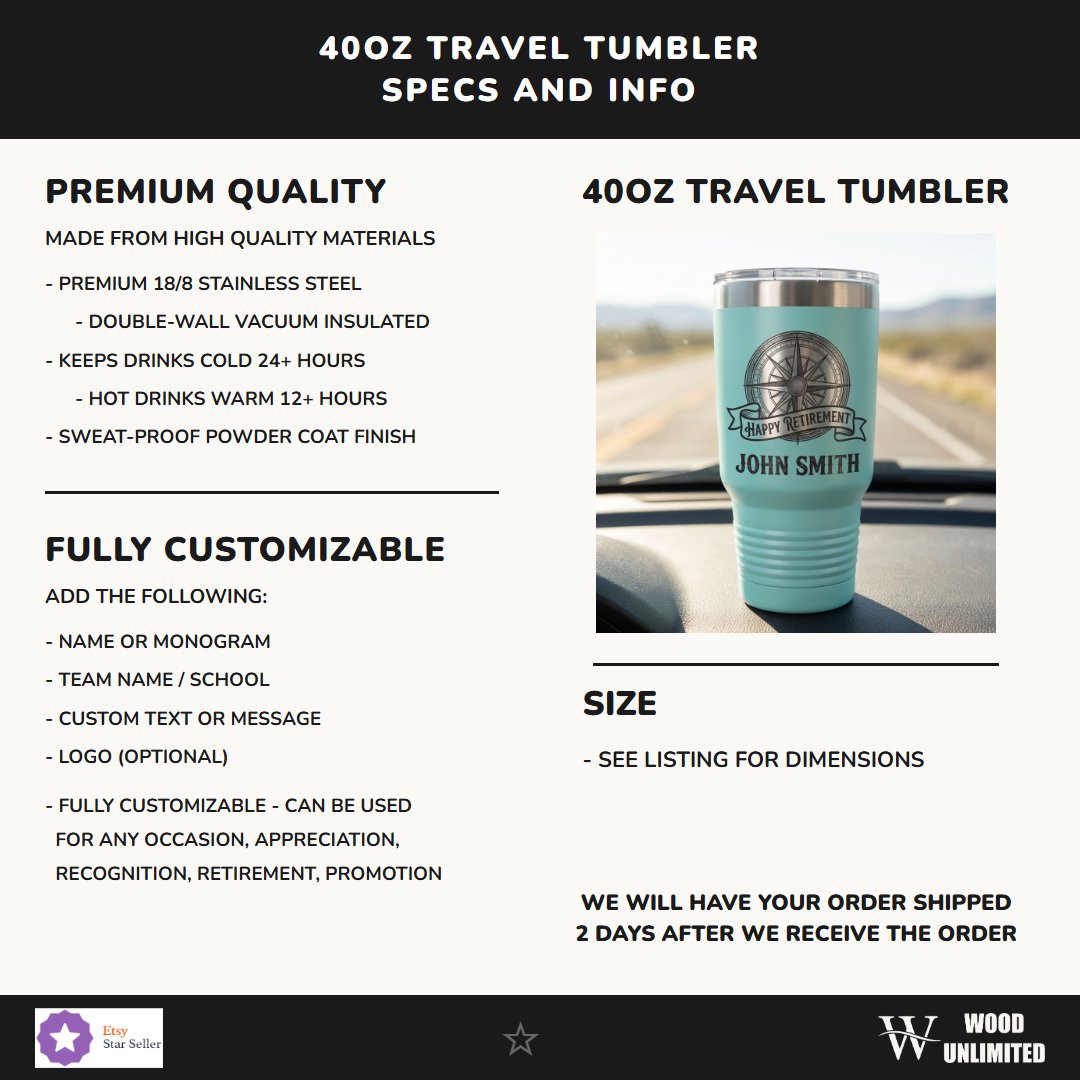 40OZ TRAVEL TUMBLER
SPECS AND INFO

PREMIUM QUALITY

MADE FROM HIGH QUALITY MATERIALS

- PREMIUM 18/8 STAINLESS STEEL

- DOUBLE-WALL VACUUM INSULATED

- KEEPS DRINKS COLD 24+ HOURS

- HOT DRINKS WARM 12+ HOURS

- SWEAT-PROOF POWDER COAT FINISH

FULLY CUSTOMIZABLE

ADD THE FOLLOWING:

- NAME OR MONOGRAM

- TEAM NAME / SCHOOL

- CUSTOM TEXT OR MESSAGE

- LOGO (OPTIONAL)

- FULLY CUSTOMIZABLE - CAN BE USED FOR ANY OCCASION, APPRECIATION, RECOGNITION, RETIREMENT, PROMOTION

40OZ TRAVEL TUMBLER

HAPPY RETIREMENT
JOHN SMITH

SIZE

- SEE LISTING FOR DIMENSIONS

WE WILL HAVE YOUR ORDER SHIPPED
2 DAYS AFTER WE RECEIVE THE ORDER

Etsy
Star Seller

W WOOD UNLIMITED